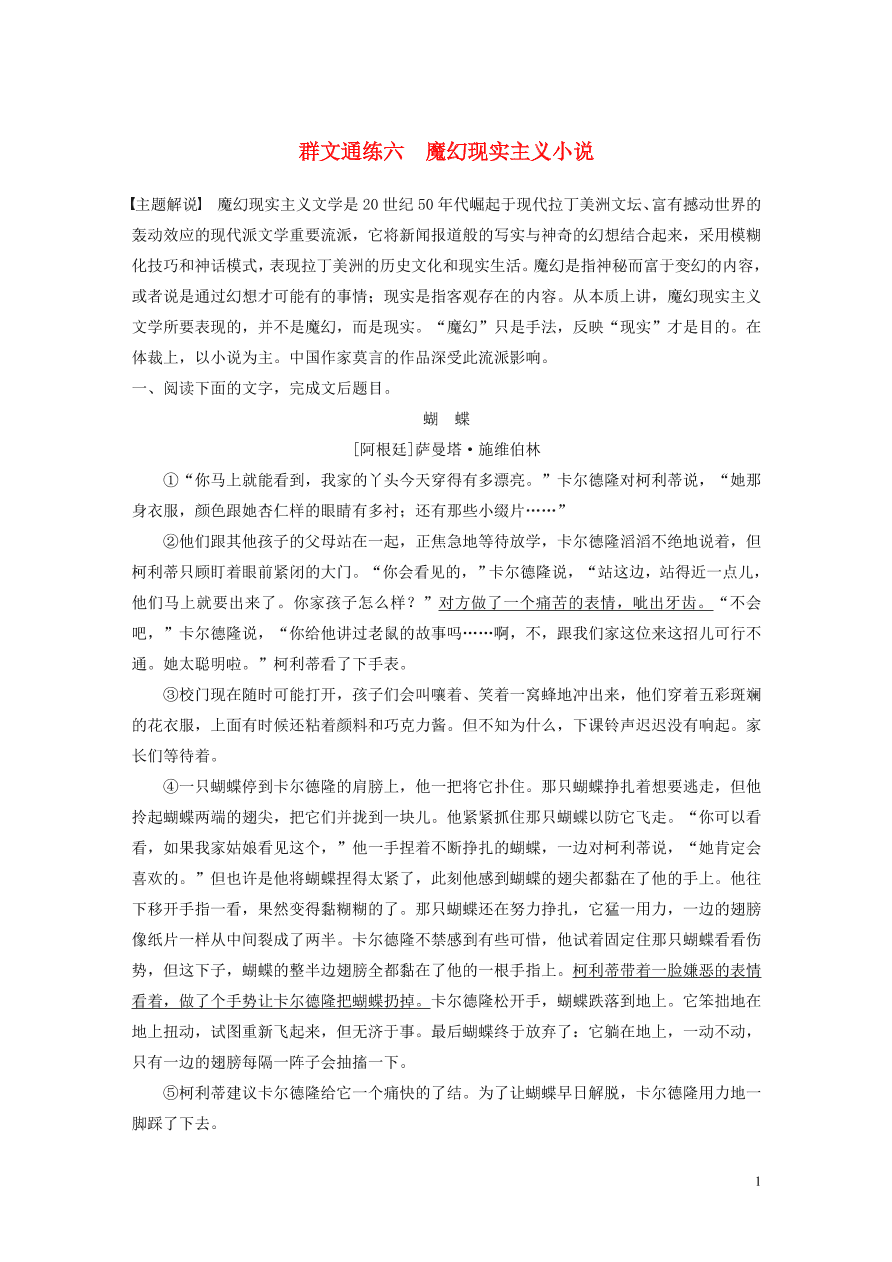 群文通练六　魔幻现实主义小说

【主题解说】 魔幻现实主义文学是20世纪50年代崛起于现代拉丁美洲文坛、富有撼动世界的轰动效应的现代派文学重要流派，它将新闻报道般的写实与神奇的幻想结合起来，采用模糊化技巧和神话模式，表现拉丁美洲的历史文化和现实生活。魔幻是指神秘而富于变幻的内容，或者说是通过幻想才可能有的事情；现实是指客观存在的内容。从本质上讲，魔幻现实主义文学所要表现的，并不是魔幻，而是现实。“魔幻”只是手法，反映“现实”才是目的。在体裁上，以小说为主。中国作家莫言的作品深受此流派影响。

一、阅读下面的文字，完成文后题目。

蝴　蝶

[阿根廷]萨曼塔·施维伯林

①“你马上就能看到，我家的丫头今天穿得有多漂亮。”卡尔德隆对柯利蒂说，“她那身衣服，颜色跟她杏仁样的眼睛有多衬；还有那些小缀片……”

②他们跟其他孩子的父母站在一起，正焦急地等待放学，卡尔德隆滔滔不绝地说着，但柯利蒂只顾盯着眼前紧闭的大门。“你会看见的，”卡尔德隆说，“站这边，站得近一点儿，他们马上就要出来了。你家孩子怎么样？”对方做了一个痛苦的表情，呲出牙齿。“不会吧，”卡尔德隆说，“你给他讲过老鼠的故事吗……啊，不，跟我们家这位来这招儿可行不通。她太聪明啦。”柯利蒂看了下手表。

③校门现在随时可能打开，孩子们会叫嚷着、笑着一窝蜂地冲出来，他们穿着五彩斑斓的花衣服，上面有时候还粘着颜料和巧克力酱。但不知为什么，下课铃声迟迟没有响起。家长们等待着。

④一只蝴蝶停到卡尔德隆的肩膀上，他一把将它扑住。那只蝴蝶挣扎着想要逃走，但他拎起蝴蝶两端的翅尖，把它们并拢到一块儿。他紧紧抓住那只蝴蝶以防它飞走。“你可以看看，如果我家姑娘看见这个，”他一手捏着不断挣扎的蝴蝶，一边对柯利蒂说，“她肯定会喜欢的。”但也许是他将蝴蝶捏得太紧了，此刻他感到蝴蝶的翅尖都黏在了他的手上。他往下移开手指一看，果然变得黏糊糊的了。那只蝴蝶还在努力挣扎，它猛一用力，一边的翅膀像纸片一样从中间裂成了两半。卡尔德隆不禁感到有些可惜，他试着固定住那只蝴蝶看看伤势，但这下子，蝴蝶的整半边翅膀全都黏在了他的一根手指上。柯利蒂带着一脸嫌恶的表情看着，做了个手势让卡尔德隆把蝴蝶扔掉。卡尔德隆松开手，蝴蝶跌落到地上。它笨拙地在地上扭动，试图重新飞起来，但无济于事。最后蝴蝶终于放弃了：它躺在地上，一动不动，只有一边的翅膀每隔一阵子会抽搐一下。

⑤柯利蒂建议卡尔德隆给它一个痛快的了结。为了让蝴蝶早日解脱，卡尔德隆用力地一脚踩了下去。

1